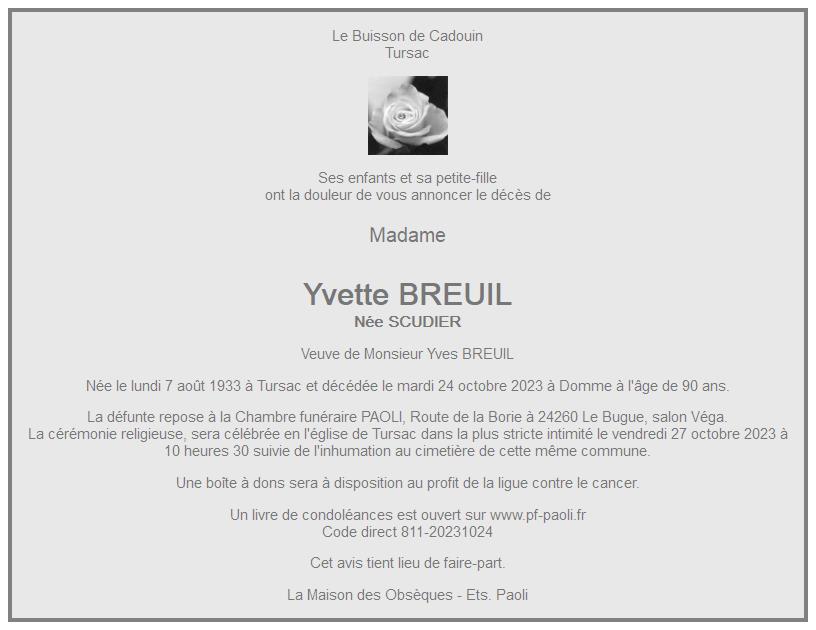 Le Buisson de Cadouin
Tursac

Ses enfants et sa petite-fille
ont la douleur de vous annoncer le décès de

Madame

Yvette BREUIL
Née SCUDIER

Veuve de Monsieur Yves BREUIL

Née le lundi 7 août 1933 à Tursac et décédée le mardi 24 octobre 2023 à Domme à l'âge de 90 ans.

La défunte repose à la Chambre funéraire PAOLI, Route de la Borie à 24260 Le Bugue, salon Véga.
La cérémonie religieuse, sera célébrée en l'église de Tursac dans la plus stricte intimité le vendredi 27 octobre 2023 à 10 heures 30 suivie de l'inhumation au cimetière de cette même commune.

Une boîte à dons sera à disposition au profit de la ligue contre le cancer.

Un livre de condoléances est ouvert sur www.pf-paoli.fr
Code direct 811-20231024

Cet avis tient lieu de faire-part.

La Maison des Obsèques - Ets. Paoli